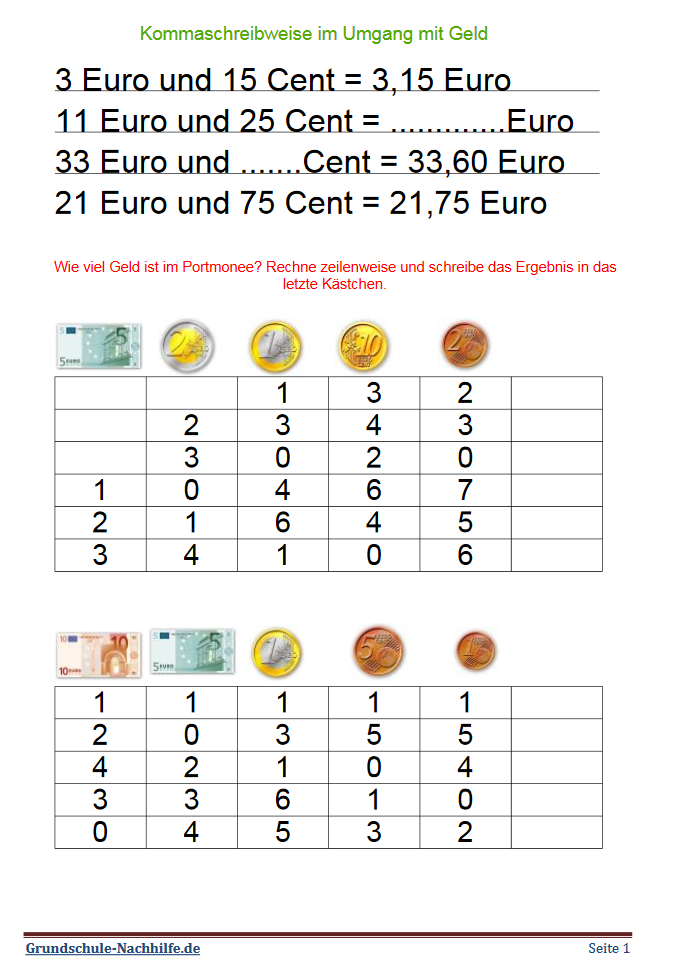 Kommaschreibweise im Umgang mit Geld

3 Euro und 15 Cent = 3,15 Euro
11 Euro und 25 Cent = ............Euro
33 Euro und .......Cent = 33,60 Euro
21 Euro und 75 Cent = 21,75 Euro

Wie viel Geld ist im Portmonee? Rechne zeilenweise und schreibe das Ergebnis in das letzte Kästchen.

| 5 EURO | 2 | 1 | 10 | 2 | |
|---|---|---|---|---|---|
| | | 1 | 3 | 2 | |
| | 2 | 3 | 4 | 3 | |
| | 3 | 0 | 2 | 0 | |
| 1 | 0 | 4 | 6 | 7 | |
| 2 | 1 | 6 | 4 | 5 | |
| 3 | 4 | 1 | 0 | 6 | |

| 10 EURO | 5 EURO | 1 | 5 | 1 | |
|---|---|---|---|---|---|
| 1 | 1 | 1 | 1 | 1 | |
| 2 | 0 | 3 | 5 | 5 | |
| 4 | 2 | 1 | 0 | 4 | |
| 3 | 3 | 6 | 1 | 0 | |
| 0 | 4 | 5 | 3 | 2 | |

Grundschule-Nachhilfe.de
Seite 1